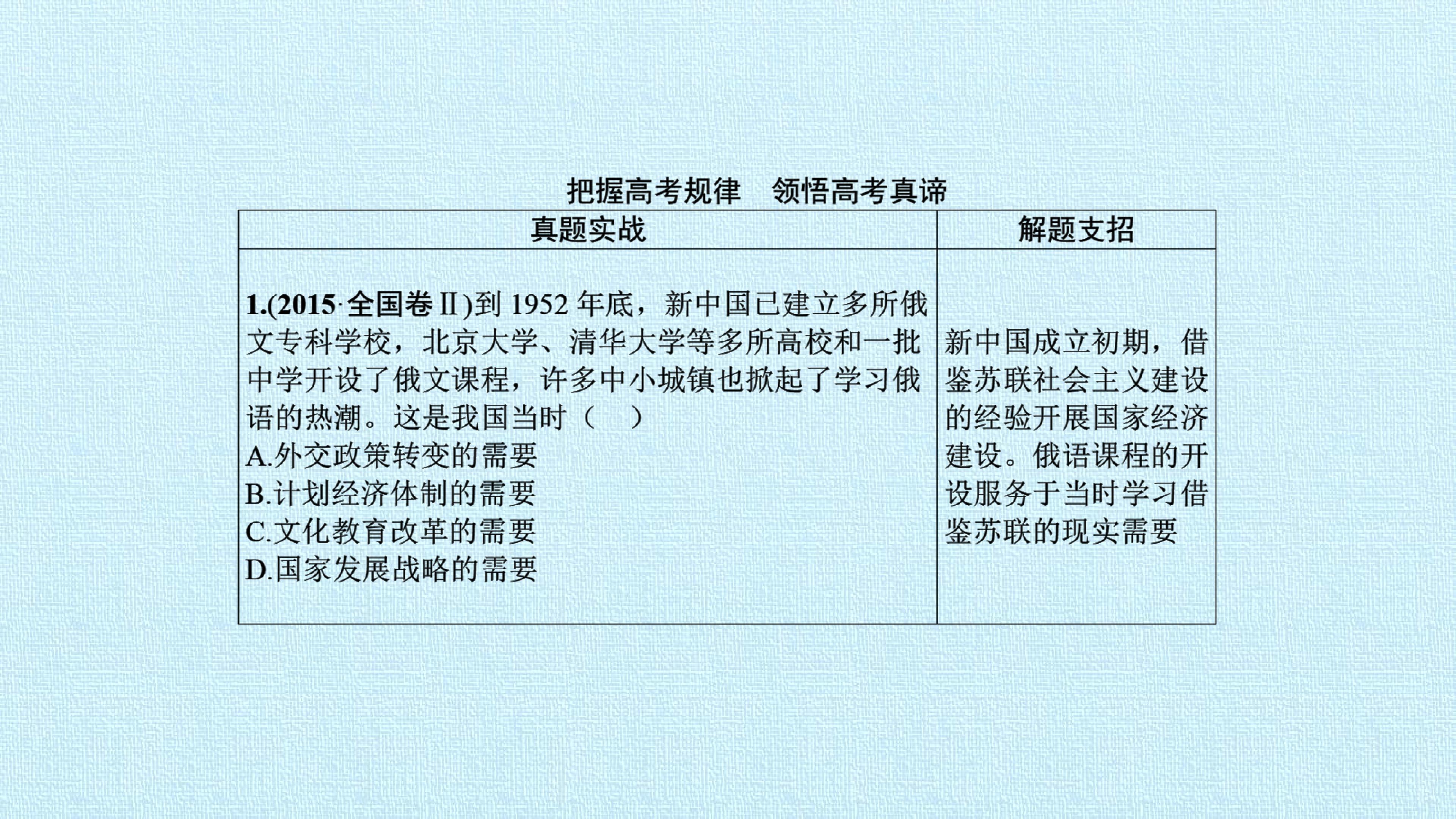 把握高考规律　领悟高考真谛

| 真题实战 | 解题支招 |
|---|---|
| 1.(2015·全国卷Ⅱ)到1952年底，新中国已建立多所俄文专科学校，北京大学、清华大学等多所高校和一批中学开设了俄文课程，许多中小城镇也掀起了学习俄语的热潮。这是我国当时（　） A.外交政策转变的需要 B.计划经济体制的需要 C.文化教育改革的需要 D.国家发展战略的需要 | 新中国成立初期，借鉴苏联社会主义建设的经验开展国家经济建设。俄语课程的开设服务于当时学习借鉴苏联的现实需要 |